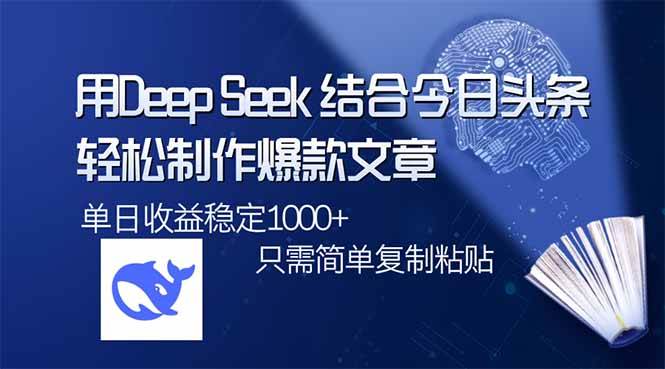 用Deep Seek 结合今日头条
轻松制作爆款文章

单日收益稳定1000+

只需简单复制粘贴